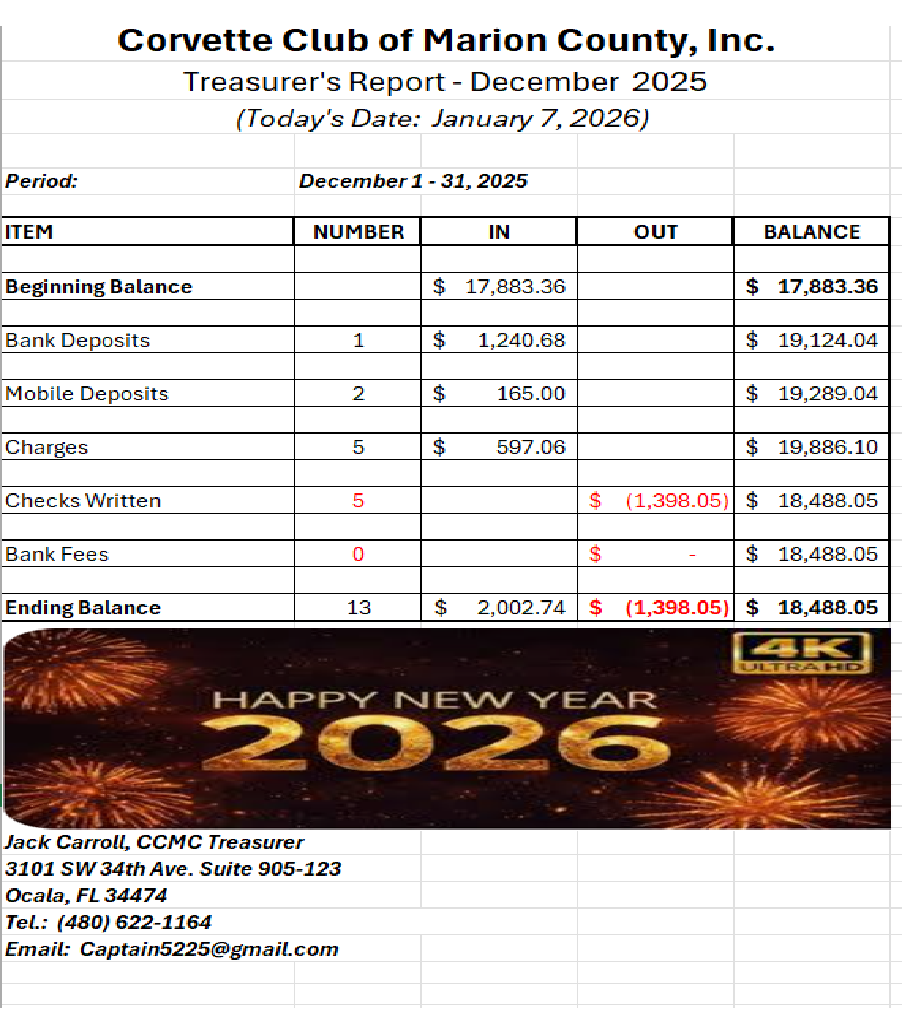 Corvette Club of Marion County, Inc.
Treasurer's Report - December 2025
(Today's Date: January 7, 2026)

Period: December 1 - 31, 2025

| ITEM | NUMBER | IN | OUT | BALANCE |
|---|---|---|---|---|
| Beginning Balance | | $ 17,883.36 | | $ 17,883.36 |
| Bank Deposits | 1 | $ 1,240.68 | | $ 19,124.04 |
| Mobile Deposits | 2 | $ 165.00 | | $ 19,289.04 |
| Charges | 5 | $ 597.06 | | $ 19,886.10 |
| Checks Written | 5 | | $ (1,398.05) | $ 18,488.05 |
| Bank Fees | 0 | | $ - | $ 18,488.05 |
| Ending Balance | 13 | $ 2,002.74 | $ (1,398.05) | $ 18,488.05 |

4K ULTRA HD
HAPPY NEW YEAR
2026

Jack Carroll, CCMC Treasurer
3101 SW 34th Ave. Suite 905-123
Ocala, FL 34474
Tel.: (480) 622-1164
Email: Captain5225@gmail.com